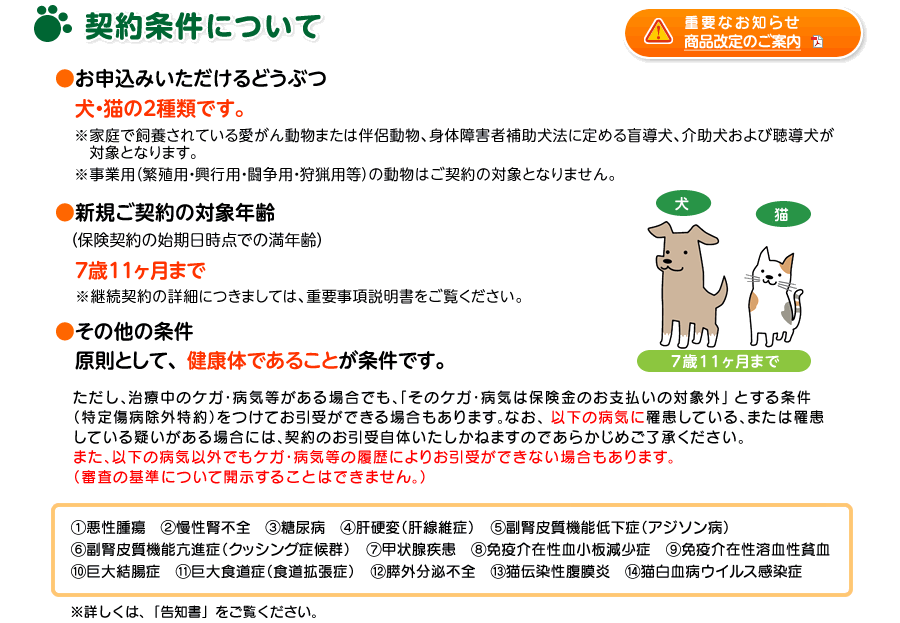 契約条件について

重要なお知らせ
商品改定のご案内

●お申込みいただけるどうぶつ

犬・猫の2種類です。

※家庭で飼養されている愛がん動物または伴侶動物、身体障害者補助犬法に定める盲導犬、介助犬および聴導犬が対象となります。

※事業用（繁殖用・興行用・闘争用・狩猟用等）の動物はご契約の対象となりません。

●新規ご契約の対象年齢

（保険契約の始期日時点での満年齢）

7歳11ヶ月まで

※継続契約の詳細につきましては、重要事項説明書をご覧ください。

犬

猫

7歳11ヶ月まで

●その他の条件

原則として、健康体であることが条件です。

ただし、治療中のケガ・病気等がある場合でも、「そのケガ・病気は保険金のお支払いの対象外」とする条件（特定傷病除外特約）をつけてお引受ができる場合もあります。なお、以下の病気に罹患している、または罹患している疑いがある場合には、契約のお引受自体いたしかねますのであらかじめご了承ください。
また、以下の病気以外でもケガ・病気等の履歴によりお引受ができない場合もあります。
（審査の基準について開示することはできません。）

①悪性腫瘍　②慢性腎不全　③糖尿病　④肝硬変（肝線維症）　⑤副腎皮質機能低下症（アジソン病）
⑥副腎皮質機能亢進症（クッシング症候群）　⑦甲状腺疾患　⑧免疫介在性血小板減少症　⑨免疫介在性溶血性貧血
⑩巨大結腸症　⑪巨大食道症（食道拡張症）　⑫膵外分泌不全　⑬猫伝染性腹膜炎　⑭猫白血病ウイルス感染症

※詳しくは、「告知書」をご覧ください。